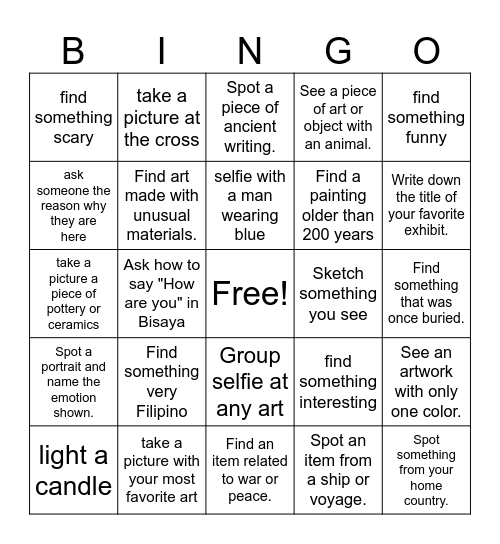 | B | I | N | G | O |
|---|---|---|---|---|
| find something scary | take a picture at the cross | Spot a piece of ancient writing. | See a piece of art or object with an animal. | find something funny |
| ask someone the reason why they are here | Find art made with unusual materials. | selfie with a man wearing blue | Find a painting older than 200 years | Write down the title of your favorite exhibit. |
| take a picture a piece of pottery or ceramics | Ask how to say "How are you" in Bisaya | Free! | Sketch something you see | Find something that was once buried. |
| Spot a portrait and name the emotion shown. | Find something very Filipino | Group selfie at any art | find something interesting | See an artwork with only one color. |
| light a candle | take a picture with your most favorite art | Find an item related to war or peace. | Spot an item from a ship or voyage. | Spot something from your home country. |